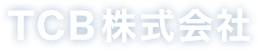 TCB株式会社